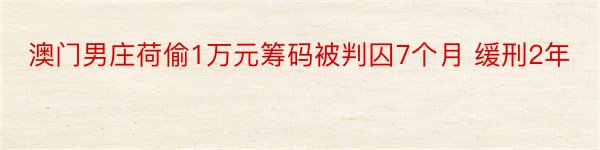 澳门男庄荷偷1万元筹码被判囚7个月 缓刑2年